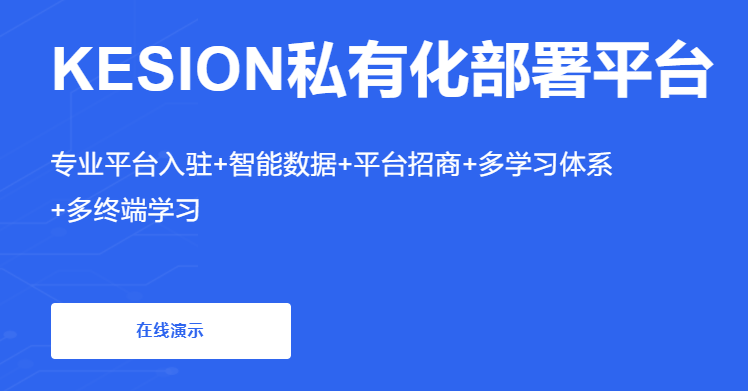 KESION私有化部署平台

专业平台入驻+智能数据+平台招商+多学习体系+多终端学习

在线演示